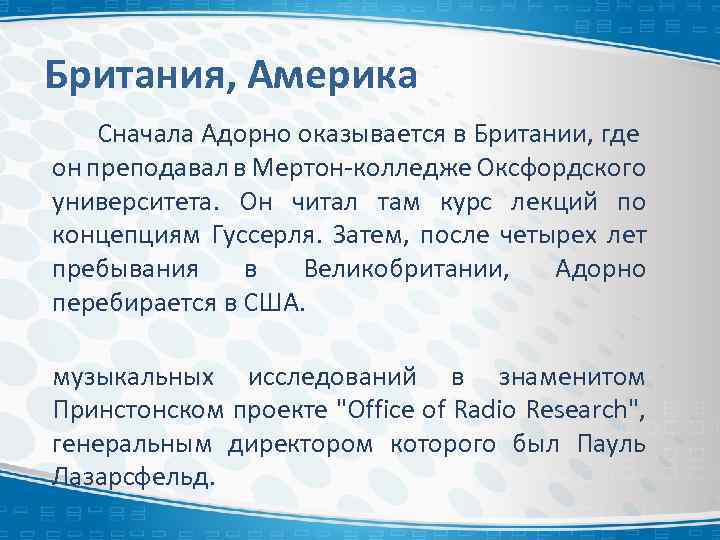 Британия, Америка

Сначала Адорно оказывается в Британии, где он преподавал в Мертон-колледже Оксфордского университета. Он читал там курс лекций по концепциям Гуссерля. Затем, после четырех лет пребывания в Великобритании, Адорно перебирается в США.

музыкальных исследований в знаменитом Принстонском проекте "Office of Radio Research", генеральным директором которого был Пауль Лазарсфельд.